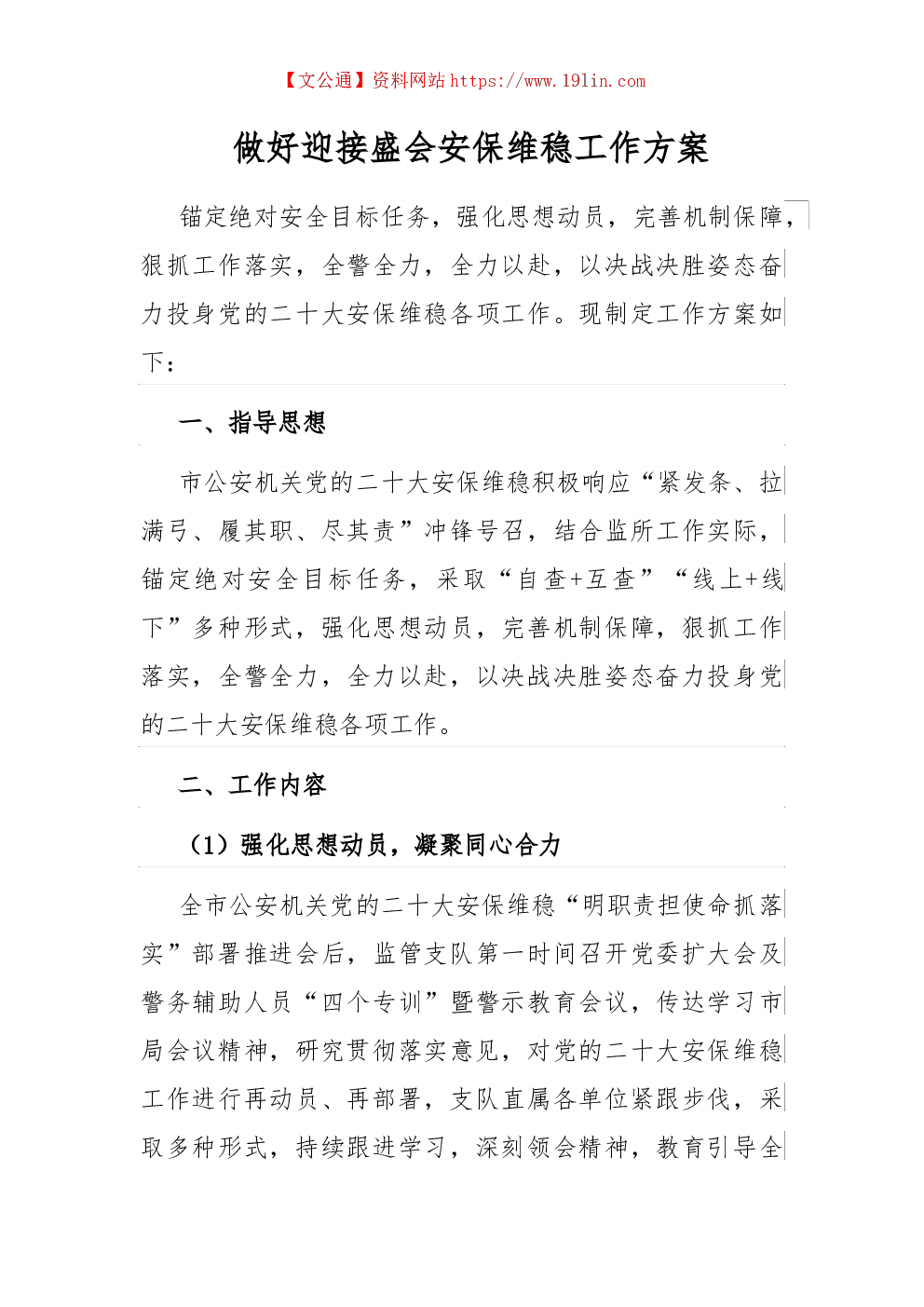 【文公通】资料网站 https://www.191in.com

做好迎接盛会安保维稳工作方案

锚定绝对安全目标任务，强化思想动员，完善机制保障，狠抓工作落实，全警全力，全力以赴，以决战决胜姿态奋力投身党的二十大安保维稳各项工作。现制定工作方案如下：

一、指导思想

市公安机关党的二十大安保维稳积极响应“紧发条、拉满弓、履其职、尽其责”冲锋号召，结合监所工作实际，锚定绝对安全目标任务，采取“自查+互查”“线上+线下”多种形式，强化思想动员，完善机制保障，狠抓工作落实，全警全力，全力以赴，以决战决胜姿态奋力投身党的二十大安保维稳各项工作。

二、工作内容

（1）强化思想动员，凝聚同心合力

全市公安机关党的二十大安保维稳“明职责担使命抓落实”部署推进会后，监管支队第一时间召开党委扩大会及警务辅助人员“四个专训”暨警示教育会议，传达学习市局会议精神，研究贯彻落实意见，对党的二十大安保维稳工作进行再动员、再部署，支队直属各单位紧跟步伐，采取多种形式，持续跟进学习，深刻领会精神，教育引导全